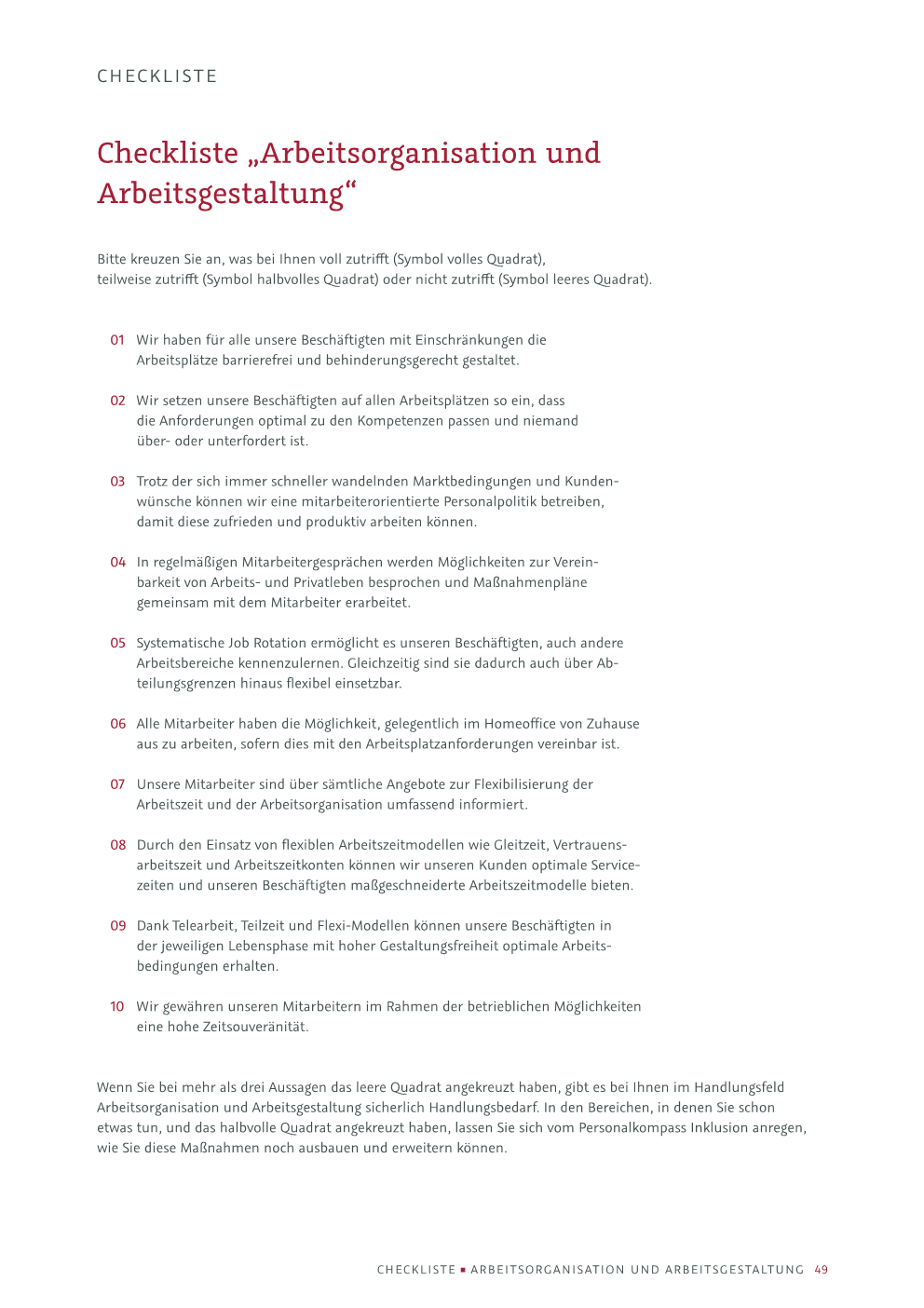 CHECKLISTE

Checkliste „Arbeitsorganisation und Arbeitsgestaltung“

Bitte kreuzen Sie an, was bei Ihnen voll zutrifft (Symbol volles Quadrat), teilweise zutrifft (Symbol halbvolles Quadrat) oder nicht zutrifft (Symbol leeres Quadrat).

01 Wir haben für alle unsere Beschäftigten mit Einschränkungen die Arbeitsplätze barrierefrei und behinderungsgerecht gestaltet.

02 Wir setzen unsere Beschäftigten auf allen Arbeitsplätzen so ein, dass die Anforderungen optimal zu den Kompetenzen passen und niemand über- oder unterfordert ist.

03 Trotz der sich immer schneller wandelnden Marktbedingungen und Kundenwünsche können wir eine mitarbeiterorientierte Personalpolitik betreiben, damit diese zufrieden und produktiv arbeiten können.

04 In regelmäßigen Mitarbeitergesprächen werden Möglichkeiten zur Vereinbarkeit von Arbeits- und Privatleben besprochen und Maßnahmenpläne gemeinsam mit dem Mitarbeiter erarbeitet.

05 Systematische Job Rotation ermöglicht es unseren Beschäftigten, auch andere Arbeitsbereiche kennenzulernen. Gleichzeitig sind sie dadurch auch über Abteilungsgrenzen hinaus flexibel einsetzbar.

06 Alle Mitarbeiter haben die Möglichkeit, gelegentlich im Homeoffice von Zuhause aus zu arbeiten, sofern dies mit den Arbeitsplatzanforderungen vereinbar ist.

07 Unsere Mitarbeiter sind über sämtliche Angebote zur Flexibilisierung der Arbeitszeit und der Arbeitsorganisation umfassend informiert.

08 Durch den Einsatz von flexiblen Arbeitszeitmodellen wie Gleitzeit, Vertrauensarbeitszeit und Arbeitszeitkonten können wir unseren Kunden optimale Servicezeiten und unseren Beschäftigten maßgeschneiderte Arbeitszeitmodelle bieten.

09 Dank Telearbeit, Teilzeit und Flexi-Modellen können unsere Beschäftigten in der jeweiligen Lebensphase mit hoher Gestaltungsfreiheit optimale Arbeitsbedingungen erhalten.

10 Wir gewähren unseren Mitarbeitern im Rahmen der betrieblichen Möglichkeiten eine hohe Zeitsouveränität.

Wenn Sie bei mehr als drei Aussagen das leere Quadrat angekreuzt haben, gibt es bei Ihnen im Handlungsfeld Arbeitsorganisation und Arbeitsgestaltung sicherlich Handlungsbedarf. In den Bereichen, in denen Sie schon etwas tun, und das halbvolle Quadrat angekreuzt haben, lassen Sie sich vom Personalkompass Inklusion anregen, wie Sie diese Maßnahmen noch ausbauen und erweitern können.

CHECKLISTE ▪ ARBEITSORGANISATION UND ARBEITSGESTALTUNG 49